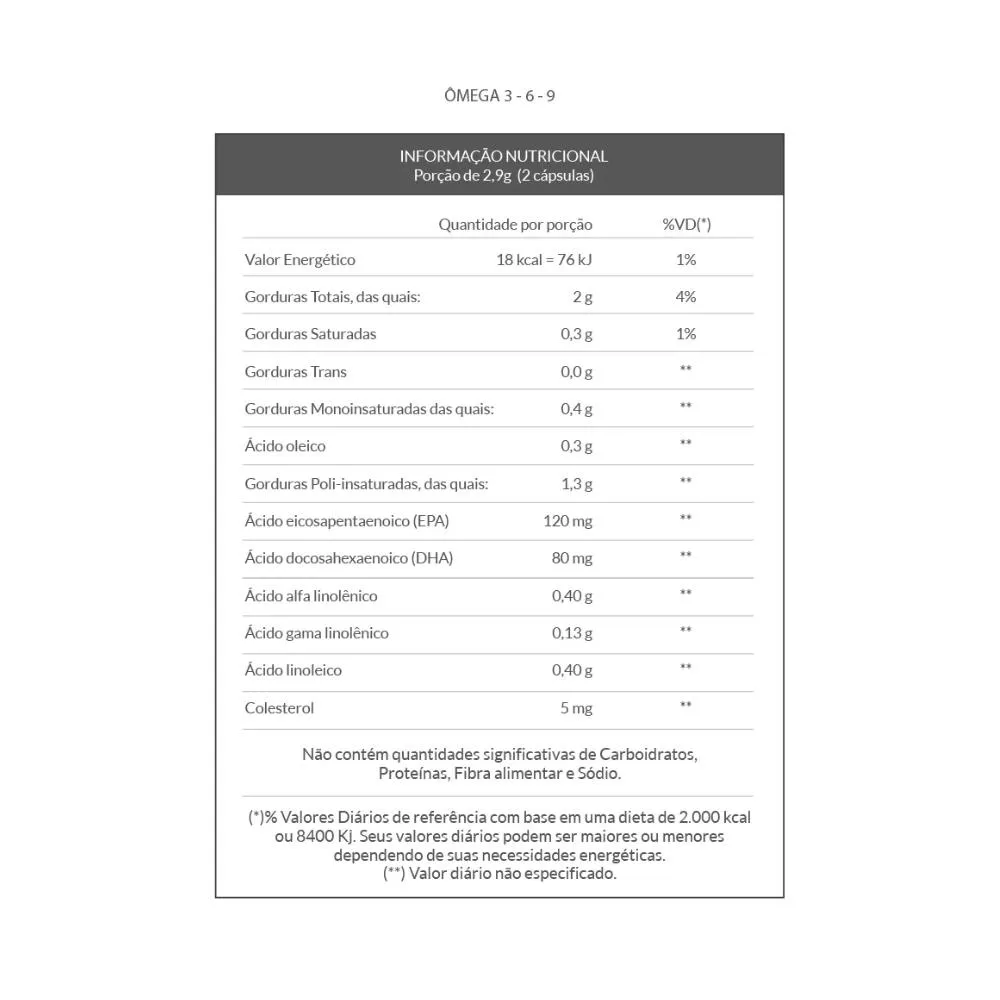 ÔMEGA 3 - 6 - 9

INFORMAÇÃO NUTRICIONAL
Porção de 2,9g (2 cápsulas)

| | Quantidade por porção | %VD(*) |
|---|---|---|
| Valor Energético | 18 kcal = 76 kJ | 1% |
| Gorduras Totais, das quais: | 2 g | 4% |
| Gorduras Saturadas | 0,3 g | 1% |
| Gorduras Trans | 0,0 g | ** |
| Gorduras Monoinsaturadas das quais: | 0,4 g | ** |
| Ácido oleico | 0,3 g | ** |
| Gorduras Poli-insaturadas, das quais: | 1,3 g | ** |
| Ácido eicosapentaenoico (EPA) | 120 mg | ** |
| Ácido docosahexaenoico (DHA) | 80 mg | ** |
| Ácido alfa linolênico | 0,40 g | ** |
| Ácido gama linolênico | 0,13 g | ** |
| Ácido linoleico | 0,40 g | ** |
| Colesterol | 5 mg | ** |

Não contém quantidades significativas de Carboidratos, Proteínas, Fibra alimentar e Sódio.

(*)% Valores Diários de referência com base em uma dieta de 2.000 kcal ou 8400 Kj. Seus valores diários podem ser maiores ou menores dependendo de suas necessidades energéticas.
(**) Valor diário não especificado.